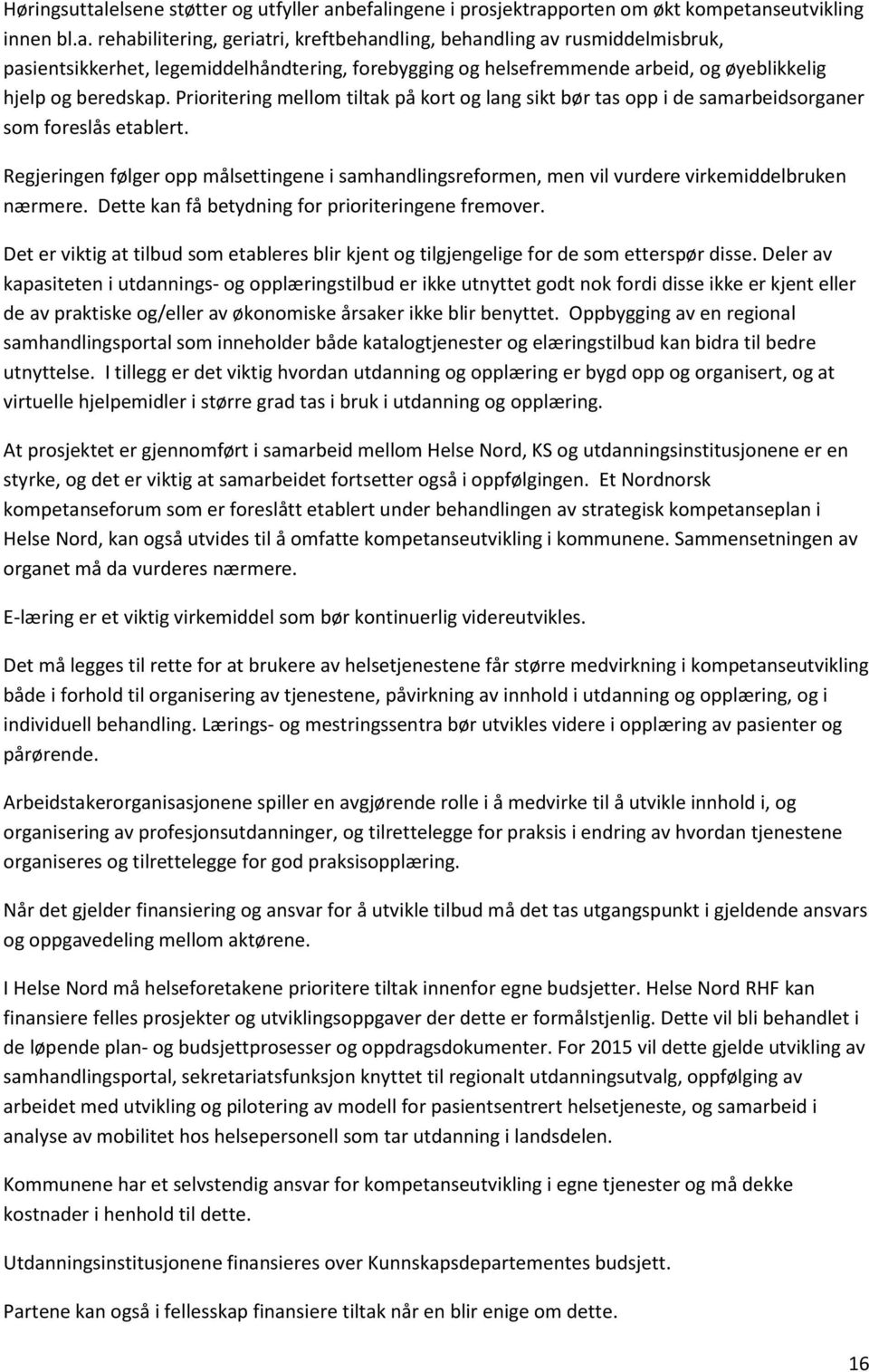 Høringsuttalelsene støtter og utfyller anbefalingene i prosjektrapporten om økt kompetanseutvikling innen bl.a. rehabilitering, geriatri, kreftbehandling, behandling av rusmiddelmisbruk, pasientsikkerhet, legemiddelhåndtering, forebygging og helsefremmende arbeid, og øyeblikkelig hjelp og beredskap. Prioritering mellom tiltak på kort og lang sikt bør tas opp i de samarbeidsorganer som foreslås etablert.

Regjeringen følger opp målsettingene i samhandlingsreformen, men vil vurdere virkemiddelbruken nærmere. Dette kan få betydning for prioriteringene fremover.

Det er viktig at tilbud som etableres blir kjent og tilgjengelige for de som etterspør disse. Deler av kapasiteten i utdannings- og opplæringstilbud er ikke utnyttet godt nok fordi disse ikke er kjent eller de av praktiske og/eller av økonomiske årsaker ikke blir benyttet. Oppbygging av en regional samhandlingsportal som inneholder både katalogtjenester og elæringstilbud kan bidra til bedre utnyttelse. I tillegg er det viktig hvordan utdanning og opplæring er bygd opp og organisert, og at virtuelle hjelpemidler i større grad tas i bruk i utdanning og opplæring.

At prosjektet er gjennomført i samarbeid mellom Helse Nord, KS og utdanningsinstitusjonene er en styrke, og det er viktig at samarbeidet fortsetter også i oppfølgingen. Et Nordnorsk kompetanseforum som er foreslått etablert under behandlingen av strategisk kompetanseplan i Helse Nord, kan også utvides til å omfatte kompetanseutvikling i kommunene. Sammensetningen av organet må da vurderes nærmere.

E-læring er et viktig virkemiddel som bør kontinuerlig videreutvikles.

Det må legges til rette for at brukere av helsetjenestene får større medvirkning i kompetanseutvikling både i forhold til organisering av tjenestene, påvirkning av innhold i utdanning og opplæring, og i individuell behandling. Lærings- og mestringssentra bør utvikles videre i opplæring av pasienter og pårørende.

Arbeidstakerorganisasjonene spiller en avgjørende rolle i å medvirke til å utvikle innhold i, og organisering av profesjonsutdanninger, og tilrettelegge for praksis i endring av hvordan tjenestene organiseres og tilrettelegge for god praksisopplæring.

Når det gjelder finansiering og ansvar for å utvikle tilbud må det tas utgangspunkt i gjeldende ansvars og oppgavedeling mellom aktørene.

I Helse Nord må helseforetakene prioritere tiltak innenfor egne budsjetter. Helse Nord RHF kan finansiere felles prosjekter og utviklingsoppgaver der dette er formålstjenlig. Dette vil bli behandlet i de løpende plan- og budsjettprosesser og oppdragsdokumenter. For 2015 vil dette gjelde utvikling av samhandlingsportal, sekretariatsfunksjon knyttet til regionalt utdanningsutvalg, oppfølging av arbeidet med utvikling og pilotering av modell for pasientsentrert helsetjeneste, og samarbeid i analyse av mobilitet hos helsepersonell som tar utdanning i landsdelen.

Kommunene har et selvstendig ansvar for kompetanseutvikling i egne tjenester og må dekke kostnader i henhold til dette.

Utdanningsinstitusjonene finansieres over Kunnskapsdepartementes budsjett.

Partene kan også i fellesskap finansiere tiltak når en blir enige om dette.

16